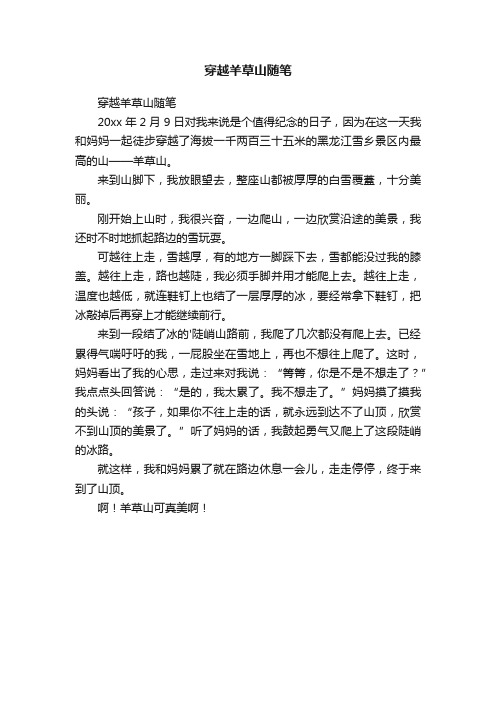 穿越羊草山随笔

穿越羊草山随笔

20xx 年 2 月 9 日对我来说是个值得纪念的日子，因为在这一天我和妈妈一起徒步穿越了海拔一千两百三十五米的黑龙江雪乡景区内最高的山——羊草山。

来到山脚下，我放眼望去，整座山都被厚厚的白雪覆盖，十分美丽。

刚开始上山时，我很兴奋，一边爬山，一边欣赏沿途的美景，我还时不时地抓起路边的雪玩耍。

可越往上走，雪越厚，有的地方一脚踩下去，雪都能没过我的膝盖。越往上走，路也越陡，我必须手脚并用才能爬上去。越往上走，温度也越低，就连鞋钉上也结了一层厚厚的冰，要经常拿下鞋钉，把冰敲掉后再穿上才能继续前行。

来到一段结了冰的'陡峭山路前，我爬了几次都没有爬上去。已经累得气喘吁吁的我，一屁股坐在雪地上，再也不想往上爬了。这时，妈妈看出了我的心思，走过来对我说：“等等，你是不是不想走了？”我点点头回答说：“是的，我太累了。我不想走了。”妈妈摸了摸我的头说：“孩子，如果你不往上走的话，就永远到达不了山顶，欣赏不到山顶的美景了。”听了妈妈的话，我鼓起勇气又爬上了这段陡峭的冰路。

就这样，我和妈妈累了就在路边休息一会儿，走走停停，终于来到了山顶。

啊！羊草山可真美啊！